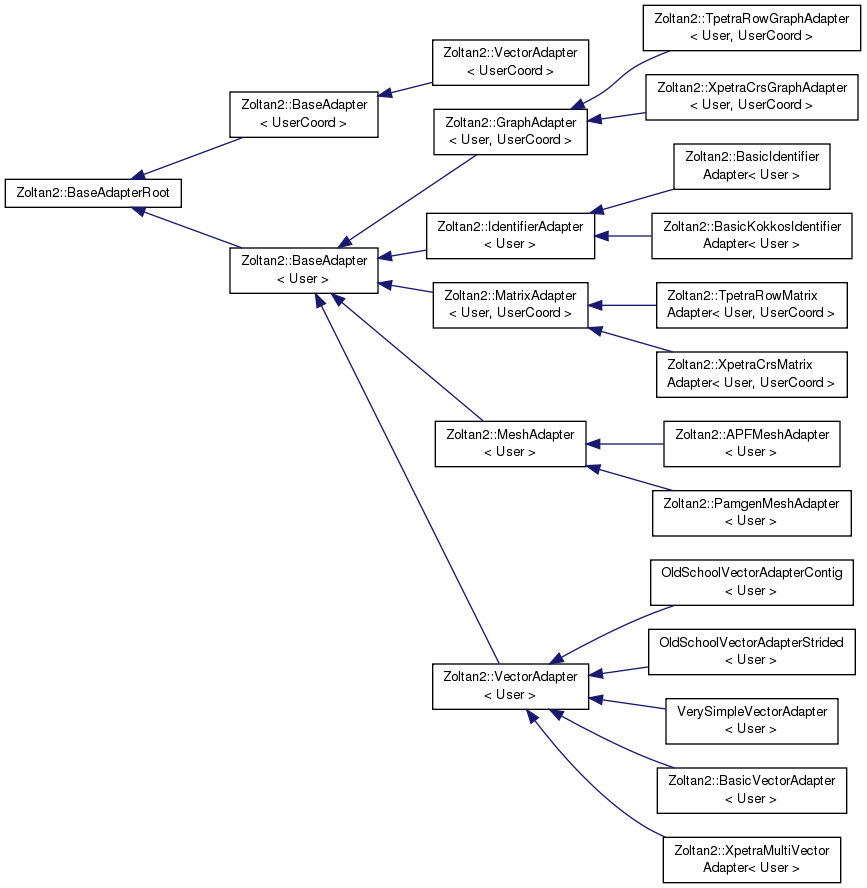 Zoltan2::BaseAdapterRoot

Zoltan2::BaseAdapter
< UserCoord >

Zoltan2::BaseAdapter
< User >

Zoltan2::VectorAdapter
< UserCoord >

Zoltan2::GraphAdapter
< User, UserCoord >

Zoltan2::IdentifierAdapter
< User >

Zoltan2::MatrixAdapter
< User, UserCoord >

Zoltan2::MeshAdapter
< User >

Zoltan2::VectorAdapter
< User >

Zoltan2::TpetraRowGraphAdapter
< User, UserCoord >

Zoltan2::XpetraCrsGraphAdapter
< User, UserCoord >

Zoltan2::BasicIdentifier
Adapter< User >

Zoltan2::BasicKokkosIdentifier
Adapter< User >

Zoltan2::TpetraRowMatrix
Adapter< User, UserCoord >

Zoltan2::XpetraCrsMatrix
Adapter< User, UserCoord >

Zoltan2::APFMeshAdapter
< User >

Zoltan2::PamgenMeshAdapter
< User >

OldSchoolVectorAdapterContig
< User >

OldSchoolVectorAdapterStrided
< User >

VerySimpleVectorAdapter
< User >

Zoltan2::BasicVectorAdapter
< User >

Zoltan2::XpetraMultiVector
Adapter< User >